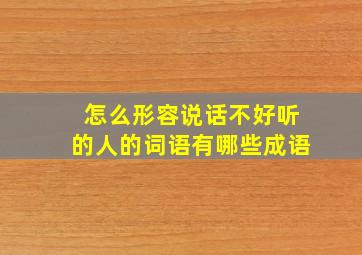 怎么形容说话不好听的人的词语有哪些成语